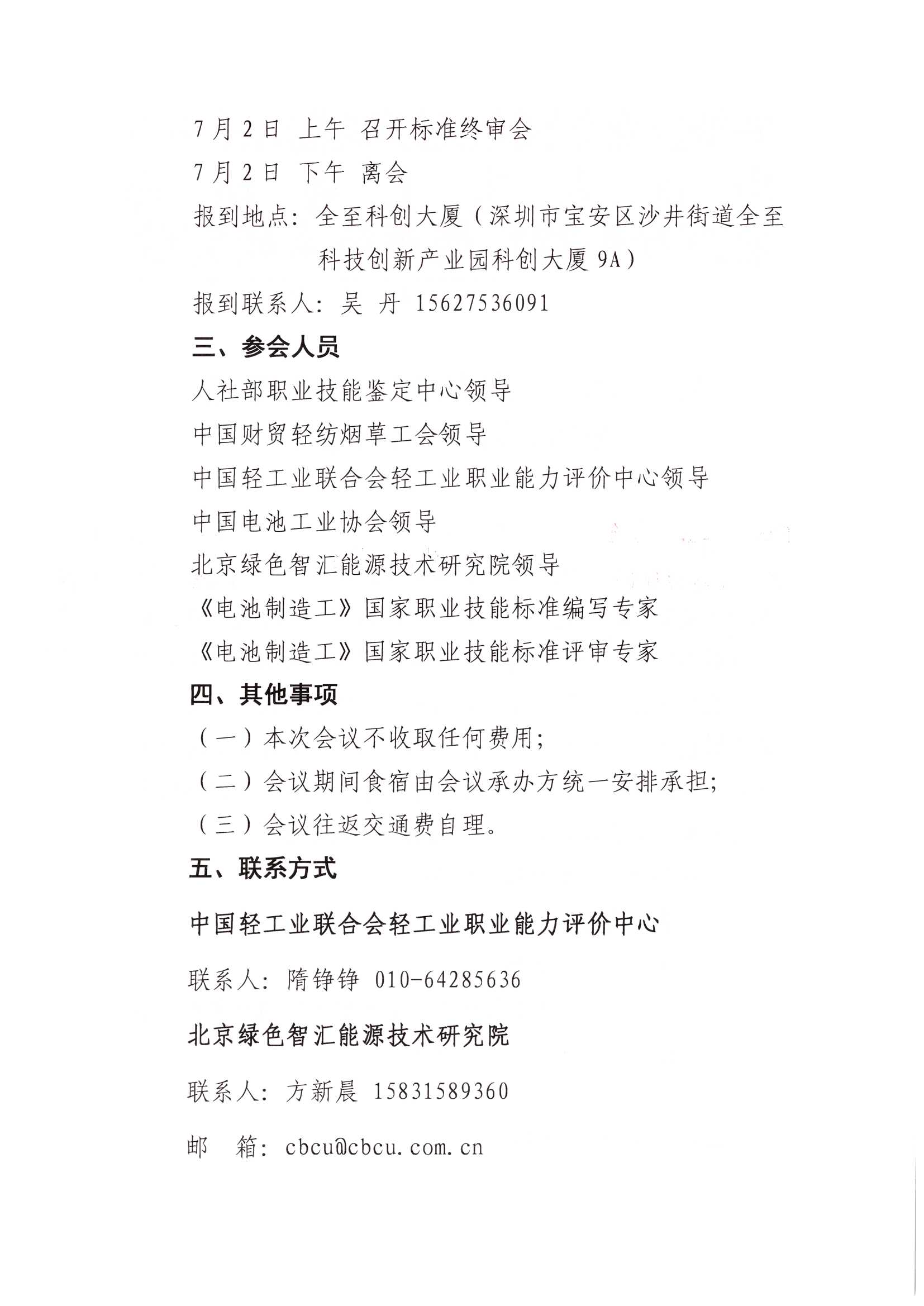 7月2日 上午 召开标准终审会

7月2日 下午 离会

报到地点：全至科创大厦（深圳市宝安区沙井街道全至科技创新产业园科创大厦9A）

报到联系人：吴 丹 15627536091

三、参会人员

人社部职业技能鉴定中心领导

中国财贸轻纺烟草工会领导

中国轻工业联合会轻工业职业能力评价中心领导

中国电池工业协会领导

北京绿色智汇能源技术研究院领导

《电池制造工》国家职业技能标准编写专家

《电池制造工》国家职业技能标准评审专家

四、其他事项

（一）本次会议不收取任何费用；

（二）会议期间食宿由会议承办方统一安排承担；

（三）会议往返交通费自理。

五、联系方式

中国轻工业联合会轻工业职业能力评价中心

联系人：隋铮铮 010-64285636

北京绿色智汇能源技术研究院

联系人：方新晨 15831589360

邮 箱：cbcu@cbcu.com.cn